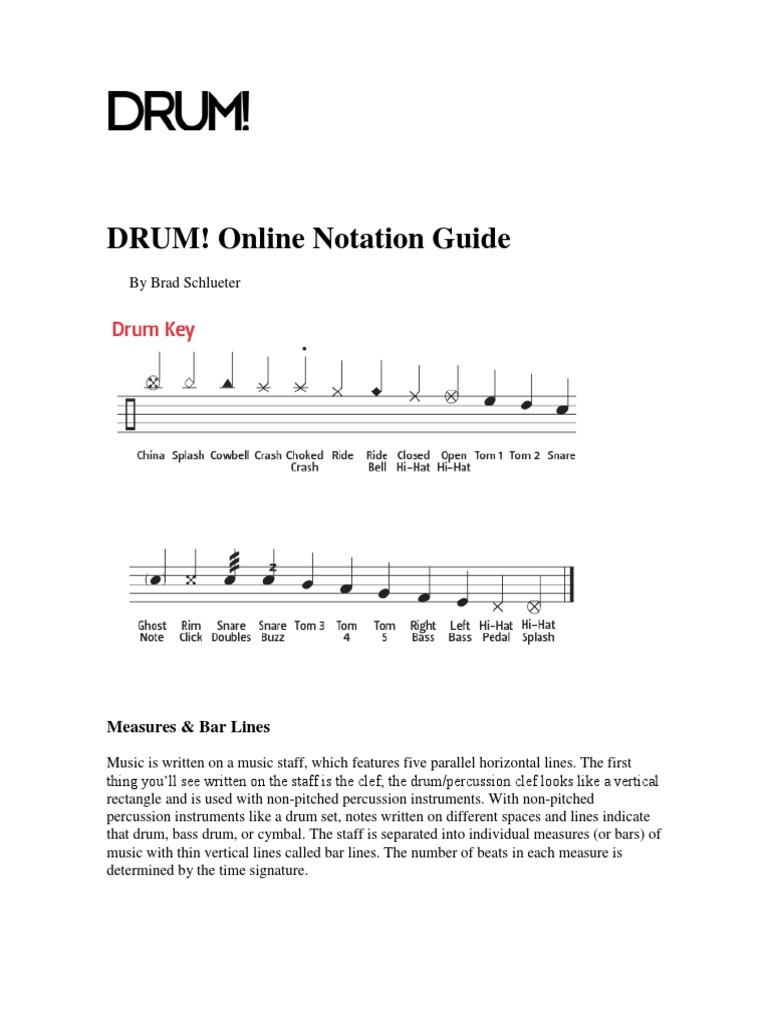 DRUM!

DRUM! Online Notation Guide

By Brad Schlueter

Drum Key

China Splash Cowbell Crash Choked Crash Ride Ride Bell Closed Hi-Hat Open Hi-Hat Tom 1 Tom 2 Snare

Ghost Note Rim Click Snare Doubles Snare Buzz Tom 3 Tom 4 Tom 5 Right Bass Left Bass Hi-Hat Pedal Hi-Hat Splash

Measures & Bar Lines

Music is written on a music staff, which features five parallel horizontal lines. The first thing you'll see written on the staff is the clef, the drum/percussion clef looks like a vertical rectangle and is used with non-pitched percussion instruments. With non-pitched percussion instruments like a drum set, notes written on different spaces and lines indicate that drum, bass drum, or cymbal. The staff is separated into individual measures (or bars) of music with thin vertical lines called bar lines. The number of beats in each measure is determined by the time signature.